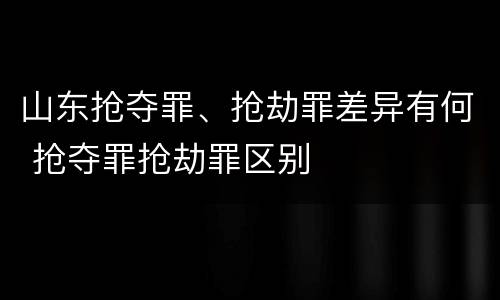 山东抢夺罪、抢劫罪差异有何 抢夺罪抢劫罪区别